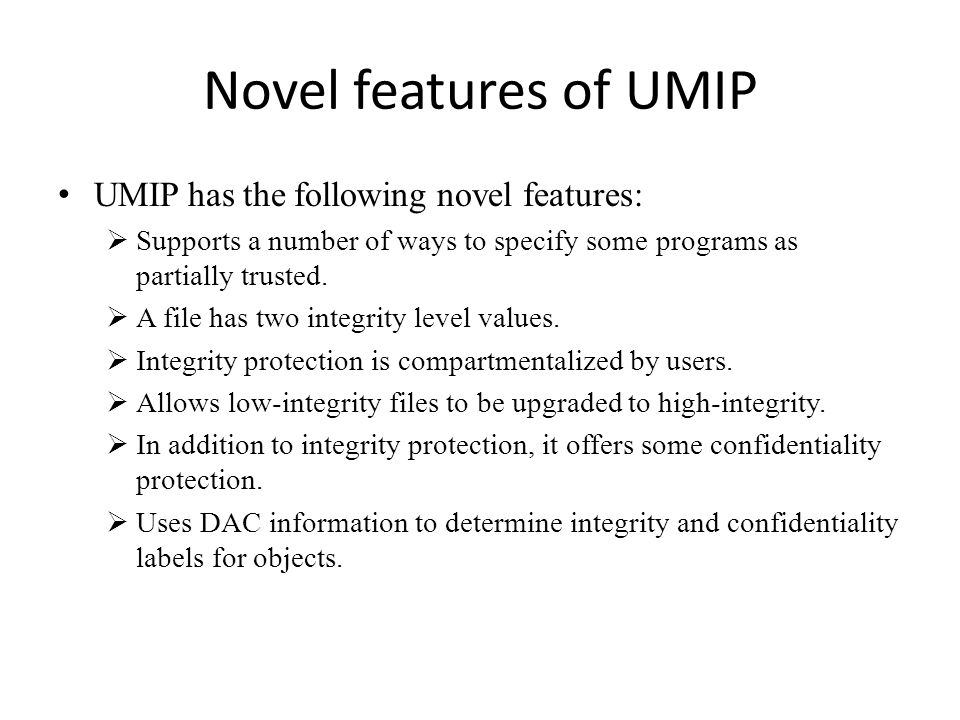 Novel features of UMIP

• UMIP has the following novel features:

➢ Supports a number of ways to specify some programs as partially trusted.

➢ A file has two integrity level values.

➢ Integrity protection is compartmentalized by users.

➢ Allows low-integrity files to be upgraded to high-integrity.

➢ In addition to integrity protection, it offers some confidentiality protection.

➢ Uses DAC information to determine integrity and confidentiality labels for objects.